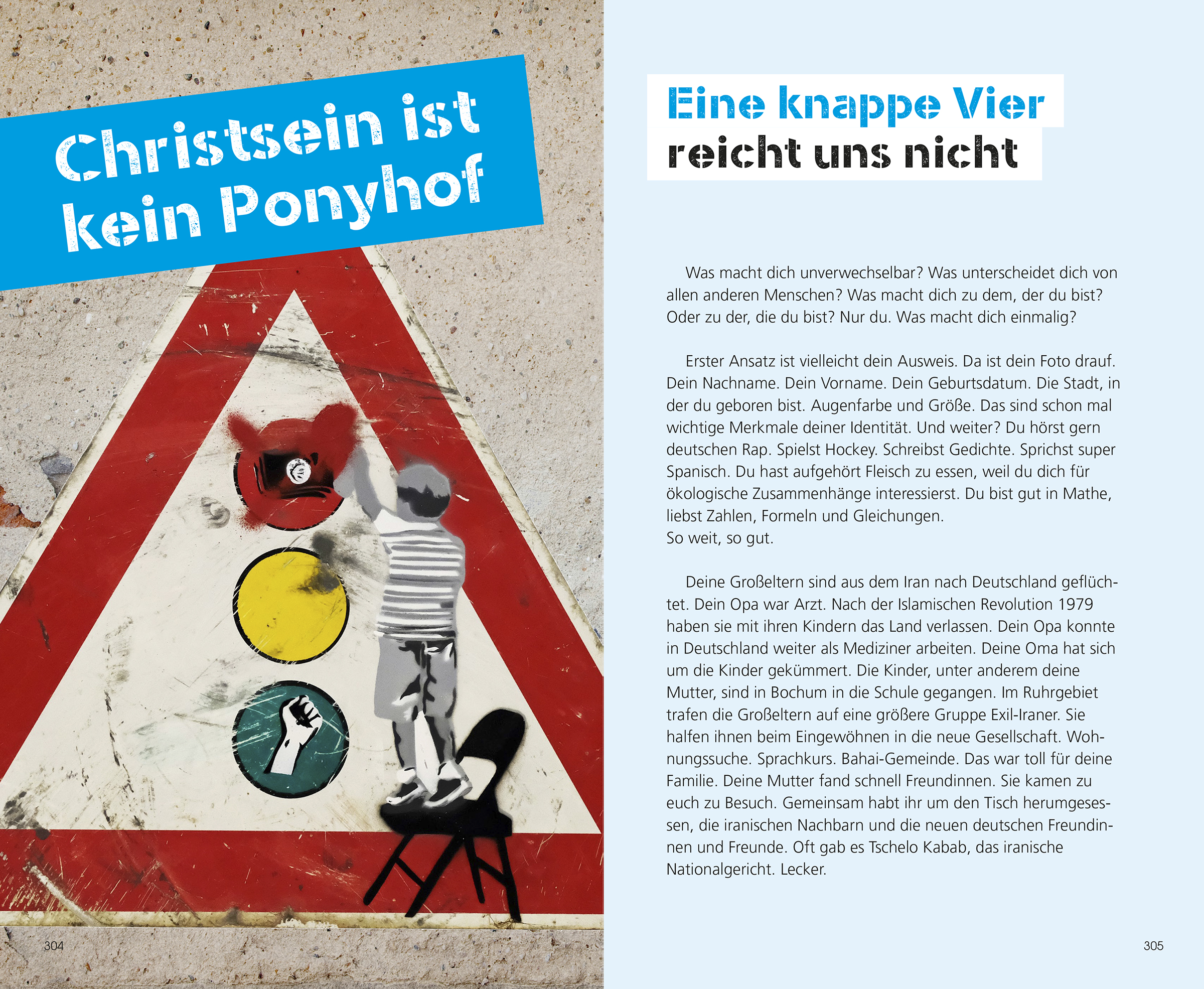 Christsein ist kein Ponyhof

304

Eine knappe Vier
reicht uns nicht

Was macht dich unverwechselbar? Was unterscheidet dich von allen anderen Menschen? Was macht dich zu dem, der du bist? Oder zu der, die du bist? Nur du. Was macht dich einmalig?

Erster Ansatz ist vielleicht dein Ausweis. Da ist dein Foto drauf. Dein Nachname. Dein Vorname. Dein Geburtsdatum. Die Stadt, in der du geboren bist. Augenfarbe und Größe. Das sind schon mal wichtige Merkmale deiner Identität. Und weiter? Du hörst gern deutschen Rap. Spielst Hockey. Schreibst Gedichte. Sprichst super Spanisch. Du hast aufgehört Fleisch zu essen, weil du dich für ökologische Zusammenhänge interessierst. Du bist gut in Mathe, liebst Zahlen, Formeln und Gleichungen.
So weit, so gut.

Deine Großeltern sind aus dem Iran nach Deutschland geflüchtet. Dein Opa war Arzt. Nach der Islamischen Revolution 1979 haben sie mit ihren Kindern das Land verlassen. Dein Opa konnte in Deutschland weiter als Mediziner arbeiten. Deine Oma hat sich um die Kinder gekümmert. Die Kinder, unter anderem deine Mutter, sind in Bochum in die Schule gegangen. Im Ruhrgebiet trafen die Großeltern auf eine größere Gruppe Exil-Iraner. Sie halfen ihnen beim Eingewöhnen in die neue Gesellschaft. Wohnungssuche. Sprachkurs. Bahai-Gemeinde. Das war toll für deine Familie. Deine Mutter fand schnell Freundinnen. Sie kamen zu euch zu Besuch. Gemeinsam habt ihr um den Tisch herumgesessen, die iranischen Nachbarn und die neuen deutschen Freundinnen und Freunde. Oft gab es Tschelo Kabab, das iranische Nationalgericht. Lecker.

305